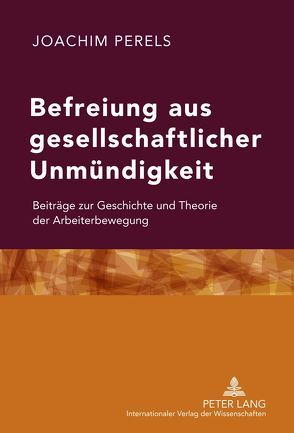 JOACHIM PERELS

Befreiung aus gesellschaftlicher Unmündigkeit

Beiträge zur Geschichte und Theorie der Arbeiterbewegung

PETER LANG
Internationaler Verlag der Wissenschaften